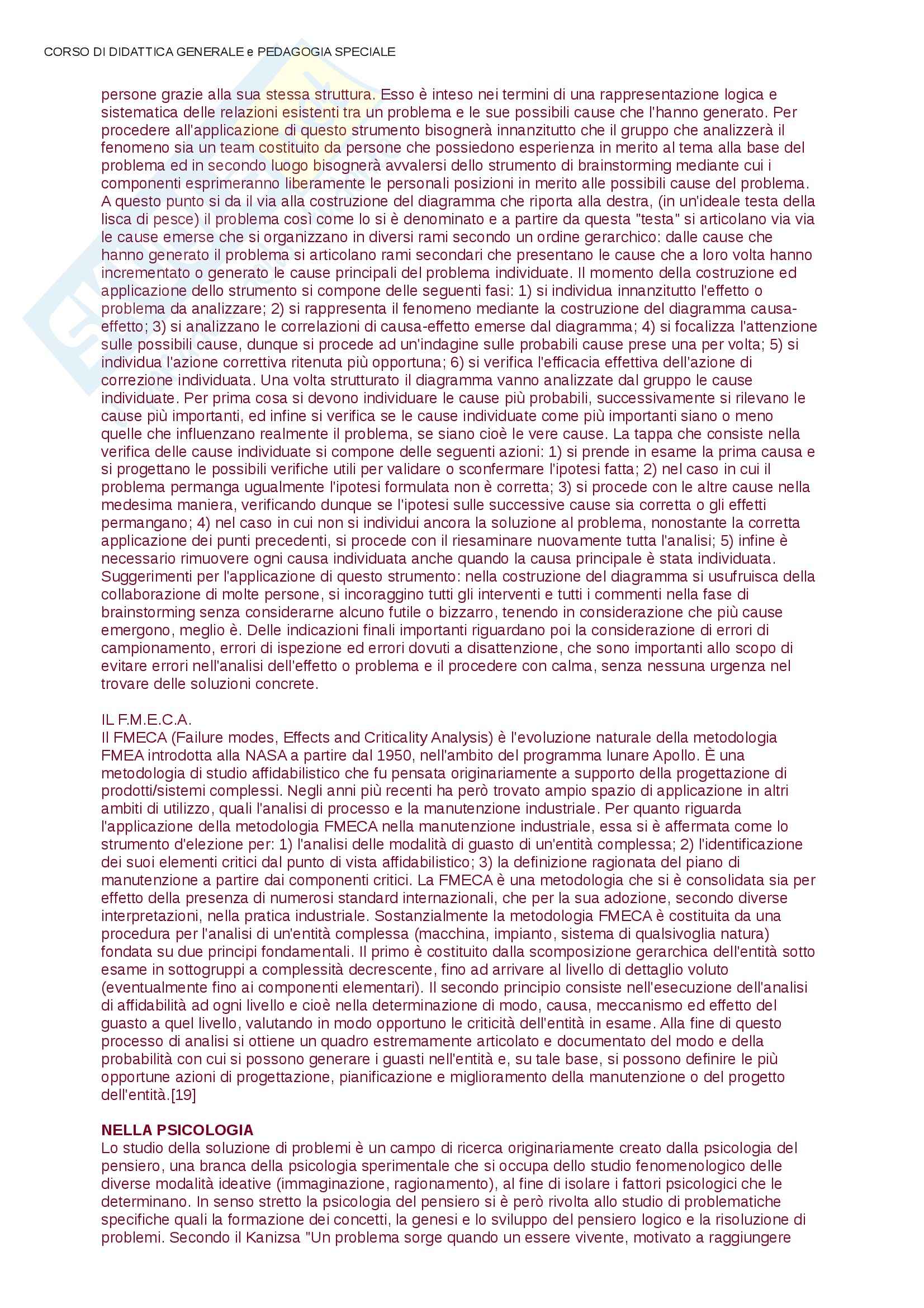 CORSO DI DIDATTICA GENERALE e PEDAGOGIA SPECIALE

persone grazie alla sua stessa struttura. Esso è inteso nei termini di una rappresentazione logica e sistematica delle relazioni esistenti tra un problema e le sue possibili cause che l'hanno generato. Per procedere all'applicazione di questo strumento bisognerà innanzitutto che il gruppo che analizzerà il fenomeno sia un team costituito da persone che possiedono esperienza in merito al tema alla base del problema ed in secondo luogo bisognerà avvalersi dello strumento di brainstorming mediante cui i componenti esprimeranno liberamente le personali posizioni in merito alle possibili cause del problema. A questo punto si da il via alla costruzione del diagramma che riporta alla destra, (in un'ideale testa della lisca di pesce) il problema così come lo si è denominato e a partire da questa "testa" si articolano via via le cause emerse che si organizzano in diversi rami secondo un ordine gerarchico: dalle cause che hanno generato il problema si articolano rami secondari che presentano le cause che a loro volta hanno incrementato o generato le cause principali del problema individuate. Il momento della costruzione ed applicazione dello strumento si compone delle seguenti fasi: 1) si individua innanzitutto l'effetto o problema da analizzare; 2) si rappresenta il fenomeno mediante la costruzione del diagramma causa-effetto; 3) si analizzano le correlazioni di causa-effetto emerse dal diagramma; 4) si focalizza l'attenzione sulle possibili cause, dunque si procede ad un'indagine sulle probabili cause prese una per volta; 5) si individua l'azione correttiva ritenuta più opportuna; 6) si verifica l'efficacia effettiva dell'azione di correzione individuata. Una volta strutturato il diagramma vanno analizzate dal gruppo le cause individuate. Per prima cosa si devono individuare le cause più probabili, successivamente si rilevano le cause più importanti, ed infine si verifica se le cause individuate come più importanti siano o meno quelle che influenzano realmente il problema, se siano cioè le vere cause. La tappa che consiste nella verifica delle cause individuate si compone delle seguenti azioni: 1) si prende in esame la prima causa e si progettano le possibili verifiche utili per validare o sconfermare l'ipotesi fatta; 2) nel caso in cui il problema permanga ugualmente l'ipotesi formulata non è corretta; 3) si procede con le altre cause nella medesima maniera, verificando dunque se l'ipotesi sulle successive cause sia corretta o gli effetti permangano; 4) nel caso in cui non si individui ancora la soluzione al problema, nonostante la corretta applicazione dei punti precedenti, si procede con il riesaminare nuovamente tutta l'analisi; 5) infine è necessario rimuovere ogni causa individuata anche quando la causa principale è stata individuata. Suggerimenti per l'applicazione di questo strumento: nella costruzione del diagramma si usufruisca della collaborazione di molte persone, si incoraggino tutti gli interventi e tutti i commenti nella fase di brainstorming senza considerarne alcuno futile o bizzarro, tenendo in considerazione che più cause emergono, meglio è. Delle indicazioni finali importanti riguardano poi la considerazione di errori di campionamento, errori di ispezione ed errori dovuti a disattenzione, che sono importanti allo scopo di evitare errori nell'analisi dell'effetto o problema e il procedere con calma, senza nessuna urgenza nel trovare delle soluzioni concrete.

IL F.M.E.C.A.
Il FMECA (Failure modes, Effects and Criticality Analysis) è l'evoluzione naturale della metodologia FMEA introdotta alla NASA a partire dal 1950, nell'ambito del programma lunare Apollo. È una metodologia di studio affidabilistico che fu pensata originariamente a supporto della progettazione di prodotti/sistemi complessi. Negli anni più recenti ha però trovato ampio spazio di applicazione in altri ambiti di utilizzo, quali l'analisi di processo e la manutenzione industriale. Per quanto riguarda l'applicazione della metodologia FMECA nella manutenzione industriale, essa si è affermata come lo strumento d'elezione per: 1) l'analisi delle modalità di guasto di un'entità complessa; 2) l'identificazione dei suoi elementi critici dal punto di vista affidabilistico; 3) la definizione ragionata del piano di manutenzione a partire dai componenti critici. La FMECA è una metodologia che si è consolidata sia per effetto della presenza di numerosi standard internazionali, che per la sua adozione, secondo diverse interpretazioni, nella pratica industriale. Sostanzialmente la metodologia FMECA è costituita da una procedura per l'analisi di un'entità complessa (macchina, impianto, sistema di qualsivoglia natura) fondata su due principi fondamentali. Il primo è costituito dalla scomposizione gerarchica dell'entità sotto esame in sottogruppi a complessità decrescente, fino ad arrivare al livello di dettaglio voluto (eventualmente fino ai componenti elementari). Il secondo principio consiste nell'esecuzione dell'analisi di affidabilità ad ogni livello e cioè nella determinazione di modo, causa, meccanismo ed effetto del guasto a quel livello, valutando in modo opportuno le criticità dell'entità in esame. Alla fine di questo processo di analisi si ottiene un quadro estremamente articolato e documentato del modo e della probabilità con cui si possono generare i guasti nell'entità e, su tale base, si possono definire le più opportune azioni di progettazione, pianificazione e miglioramento della manutenzione o del progetto dell'entità.[19]

NELLA PSICOLOGIA
Lo studio della soluzione di problemi è un campo di ricerca originariamente creato dalla psicologia del pensiero, una branca della psicologia sperimentale che si occupa dello studio fenomenologico delle diverse modalità ideative (immaginazione, ragionamento), al fine di isolare i fattori psicologici che le determinano. In senso stretto la psicologia del pensiero si è però rivolta allo studio di problematiche specifiche quali la formazione dei concetti, la genesi e lo sviluppo del pensiero logico e la risoluzione di problemi. Secondo il Kanizsa "Un problema sorge quando un essere vivente, motivato a raggiungere